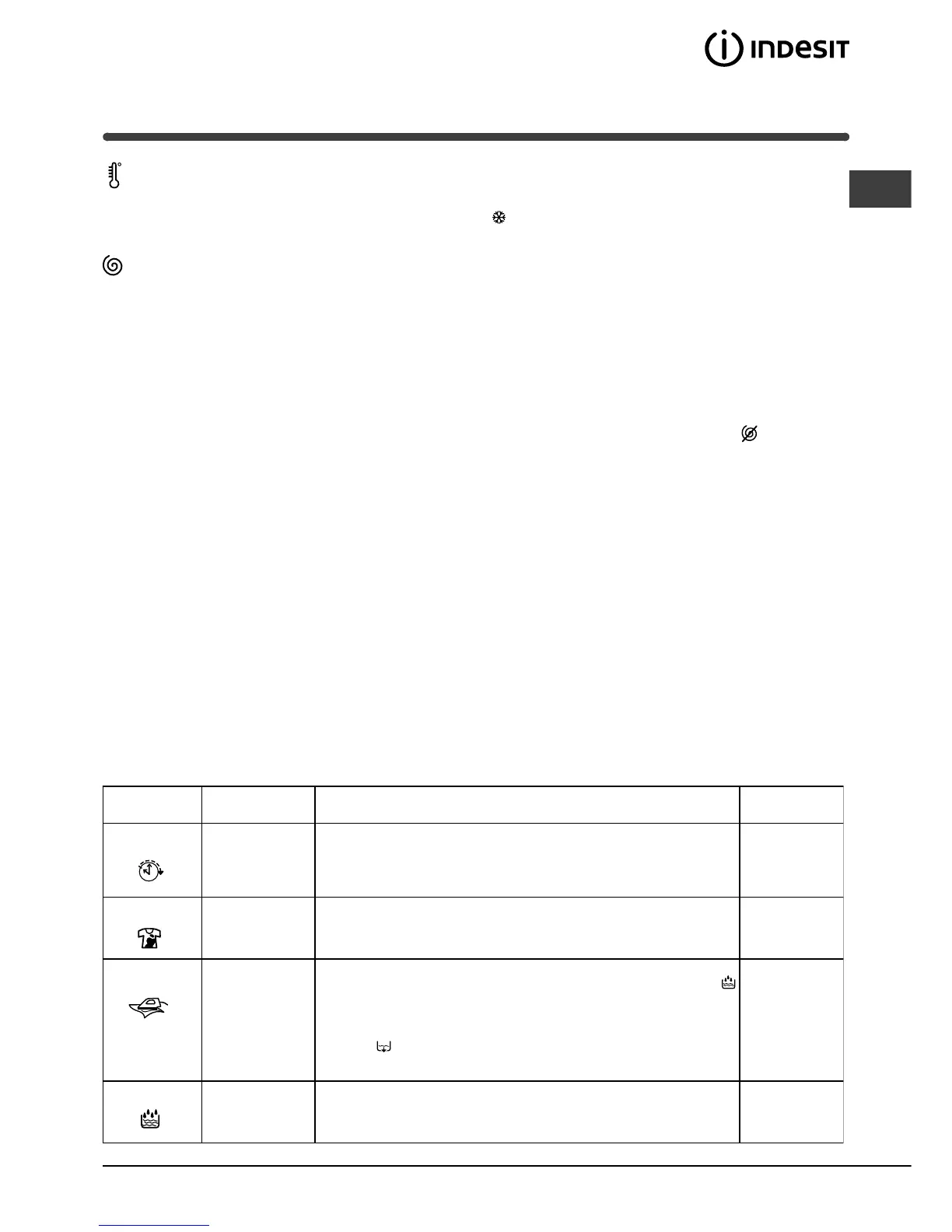 INDESIT